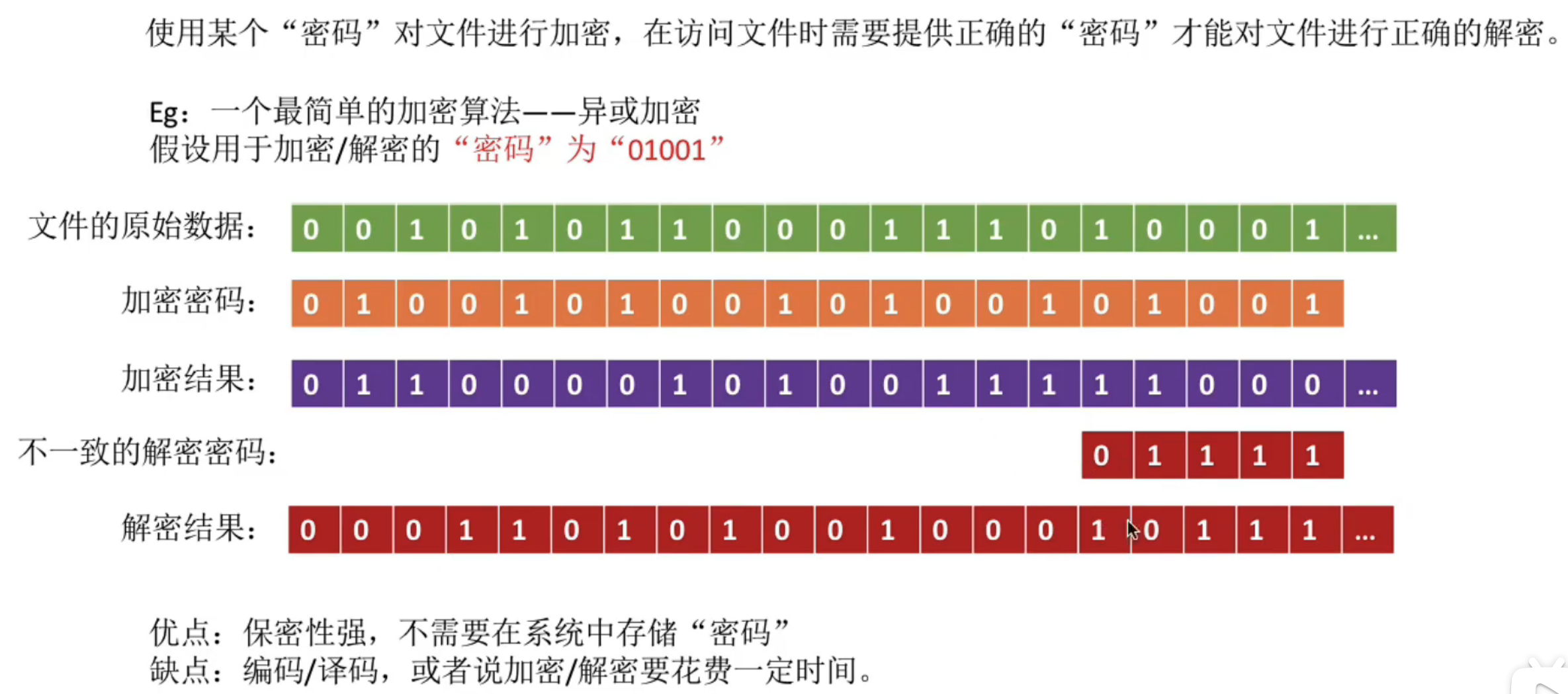 使用某个“密码”对文件进行加密，在访问文件时需要提供正确的“密码”才能对文件进行正确的解密。

Eg：一个最简单的加密算法——异或加密
假设用于加密/解密的“密码”为“01001”

文件的原始数据： 0 0 1 0 1 0 1 1 0 0 0 1 1 1 0 1 0 0 0 1 ...

加密密码： 0 1 0 0 1 0 1 0 0 1 0 1 0 0 1 0 1 0 0 1

加密结果： 0 1 1 0 0 0 0 1 0 1 0 0 1 1 1 1 1 0 0 0 ...

不一致的解密密码： 0 1 1 1 1

解密结果： 0 0 0 1 1 0 1 0 1 0 0 1 0 0 0 1 0 1 1 1 ...

优点：保密性强，不需要在系统中存储“密码”
缺点：编码/译码，或者说加密/解密要花费一定时间。